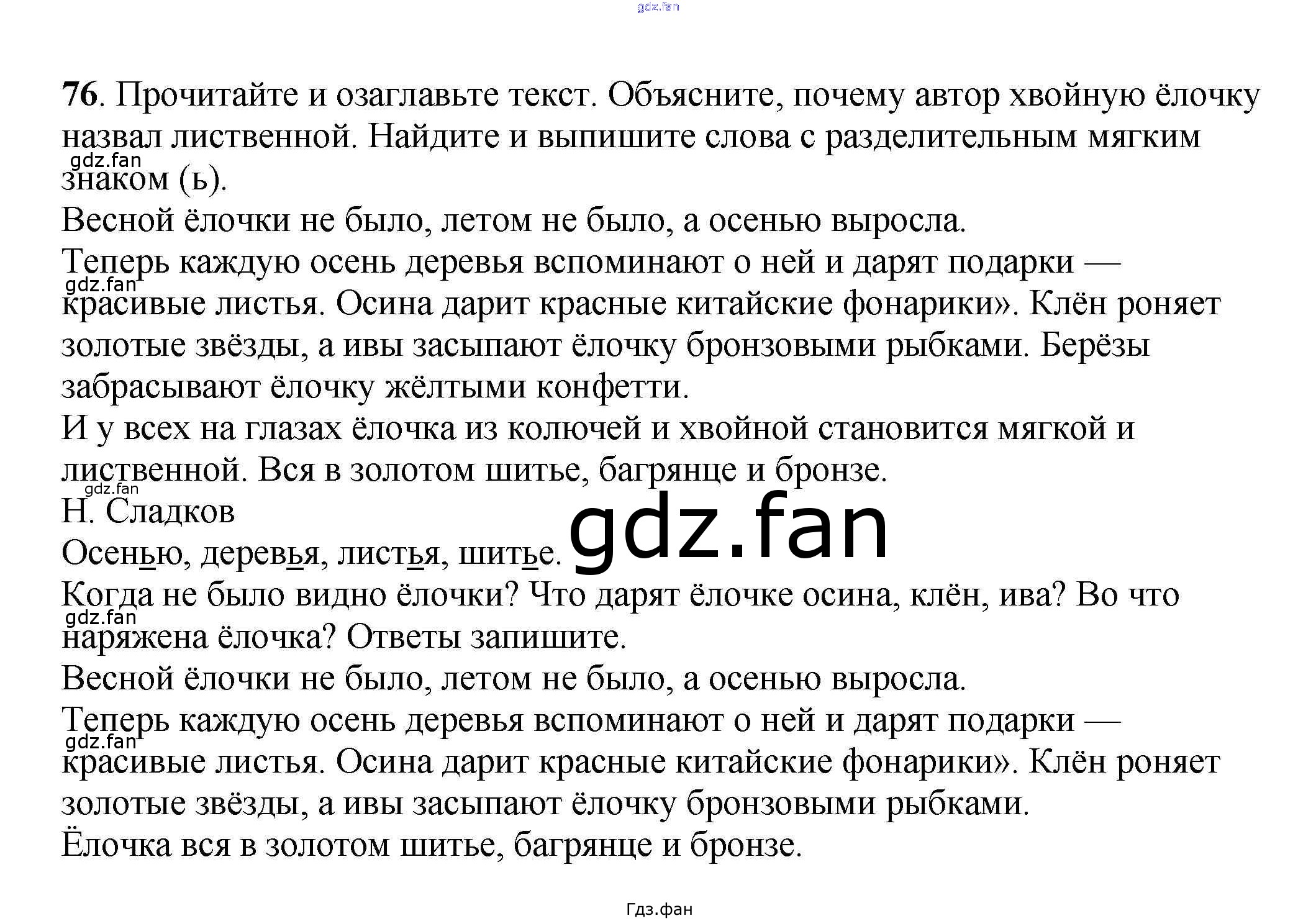 gdz.fan

76. Прочитайте и озаглавьте текст. Объясните, почему автор хвойную ёлочку назвал лиственной. Найдите и выпишите слова с разделительным мягким знаком (ь).

gdz.fan

Весной ёлочки не было, летом не было, а осенью выросла.

Теперь каждую осень деревья вспоминают о ней и дарят подарки — красивые листья. Осина дарит красные китайские фонарики». Клён роняет золотые звёзды, а ивы засыпают ёлочку бронзовыми рыбками. Берёзы забрасывают ёлочку жёлтыми конфетти.

gdz.fan

И у всех на глазах ёлочка из колючей и хвойной становится мягкой и лиственной. Вся в золотом шитье, багрянце и бронзе.

gdz.fan

Н. Сладков

Осенью, деревья, листья, шитье.

gdz.fan

Когда не было видно ёлочки? Что дарят ёлочке осина, клён, ива? Во что наряжена ёлочка? Ответы запишите.

gdz.fan

Весной ёлочки не было, летом не было, а осенью выросла.

Теперь каждую осень деревья вспоминают о ней и дарят подарки — красивые листья. Осина дарит красные китайские фонарики». Клён роняет золотые звёзды, а ивы засыпают ёлочку бронзовыми рыбками.

gdz.fan

Ёлочка вся в золотом шитье, багрянце и бронзе.

Гдз.фан